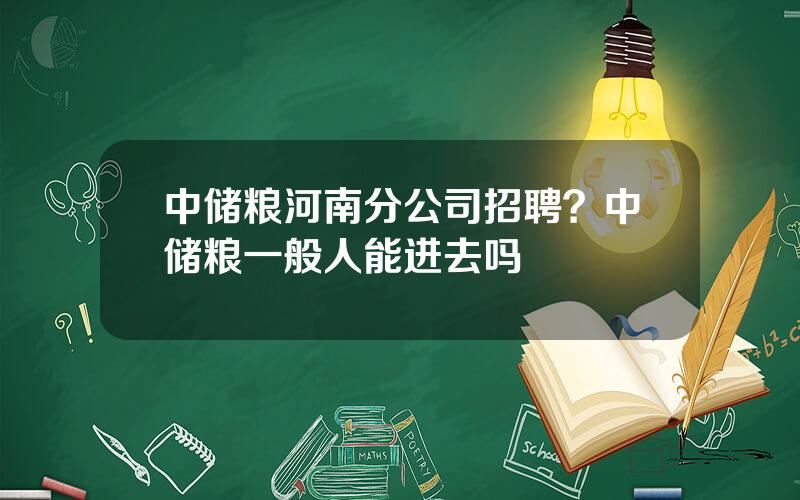 中储粮河南分公司招聘？中储粮一般人能进去吗

?!

?!

$a^2+b^2=c^2$

MATHS

POETRY

school